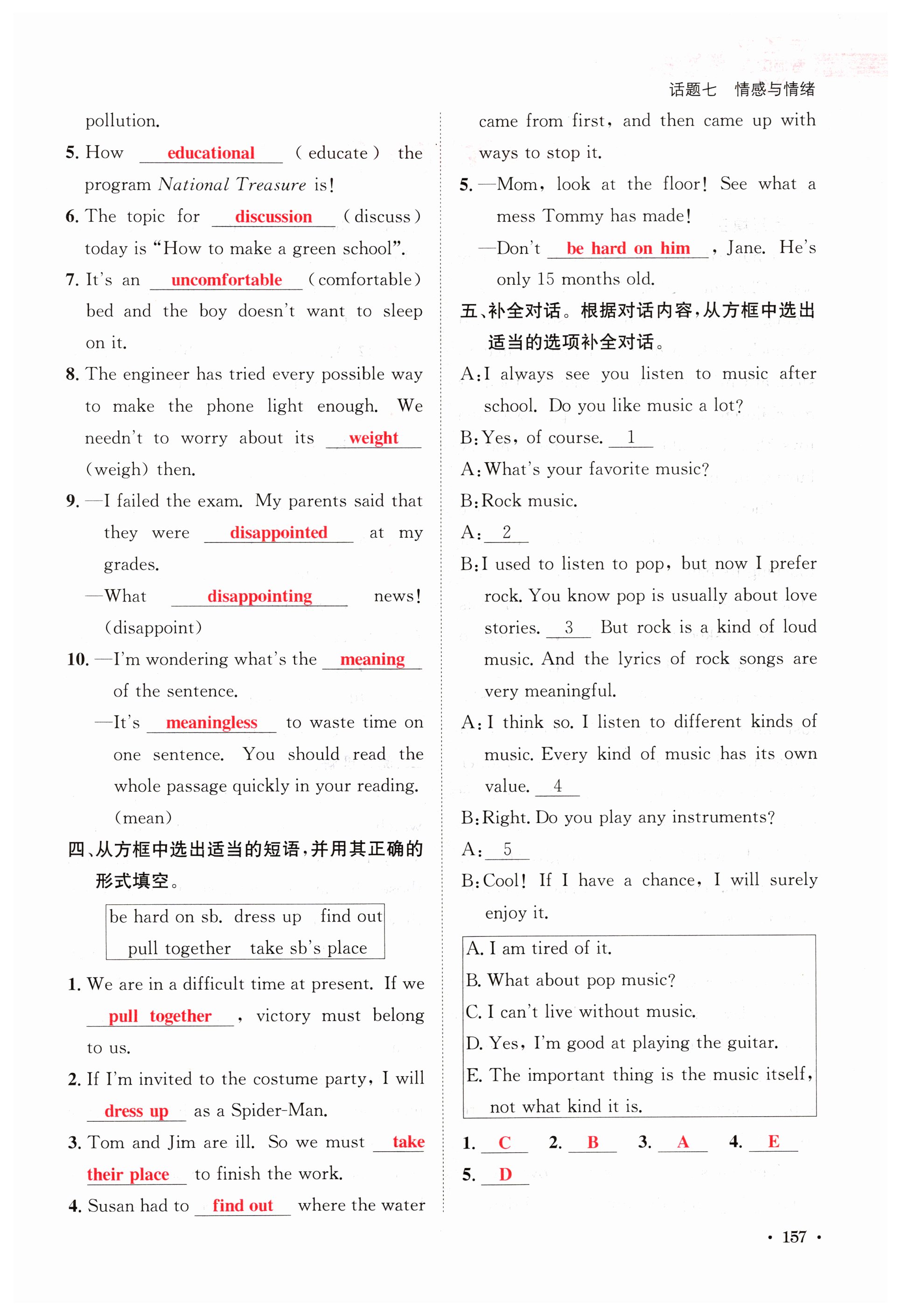 话题七　情感与情绪

pollution.

5. How educational (educate) the program National Treasure is!

6. The topic for discussion (discuss) today is "How to make a green school".

7. It's an uncomfortable (comfortable) bed and the boy doesn't want to sleep on it.

8. The engineer has tried every possible way to make the phone light enough. We needn't to worry about its weight (weigh) then.

9. —I failed the exam. My parents said that they were disappointed at my grades.
—What disappointing news! (disappoint)

10. —I'm wondering what's the meaning of the sentence.
—It's meaningless to waste time on one sentence. You should read the whole passage quickly in your reading. (mean)

四、从方框中选出适当的短语，并用其正确的形式填空。

be hard on sb.　dress up　find out
pull together　take sb's place

1. We are in a difficult time at present. If we pull together, victory must belong to us.

2. If I'm invited to the costume party, I will dress up as a Spider-Man.

3. Tom and Jim are ill. So we must take their place to finish the work.

4. Susan had to find out where the water came from first, and then came up with ways to stop it.

5. —Mom, look at the floor! See what a mess Tommy has made!
—Don't be hard on him, Jane. He's only 15 months old.

五、补全对话。根据对话内容，从方框中选出适当的选项补全对话。

A: I always see you listen to music after school. Do you like music a lot?
B: Yes, of course. 1
A: What's your favorite music?
B: Rock music.
A: 2
B: I used to listen to pop, but now I prefer rock. You know pop is usually about love stories. 3 But rock is a kind of loud music. And the lyrics of rock songs are very meaningful.
A: I think so. I listen to different kinds of music. Every kind of music has its own value. 4
B: Right. Do you play any instruments?
A: 5
B: Cool! If I have a chance, I will surely enjoy it.

A. I am tired of it.
B. What about pop music?
C. I can't live without music.
D. Yes, I'm good at playing the guitar.
E. The important thing is the music itself, not what kind it is.

1. C　2. B　3. A　4. E
5. D

· 157 ·